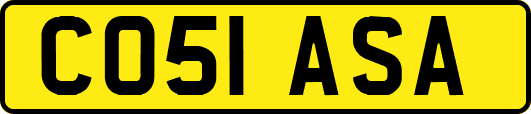 CO51 ASA